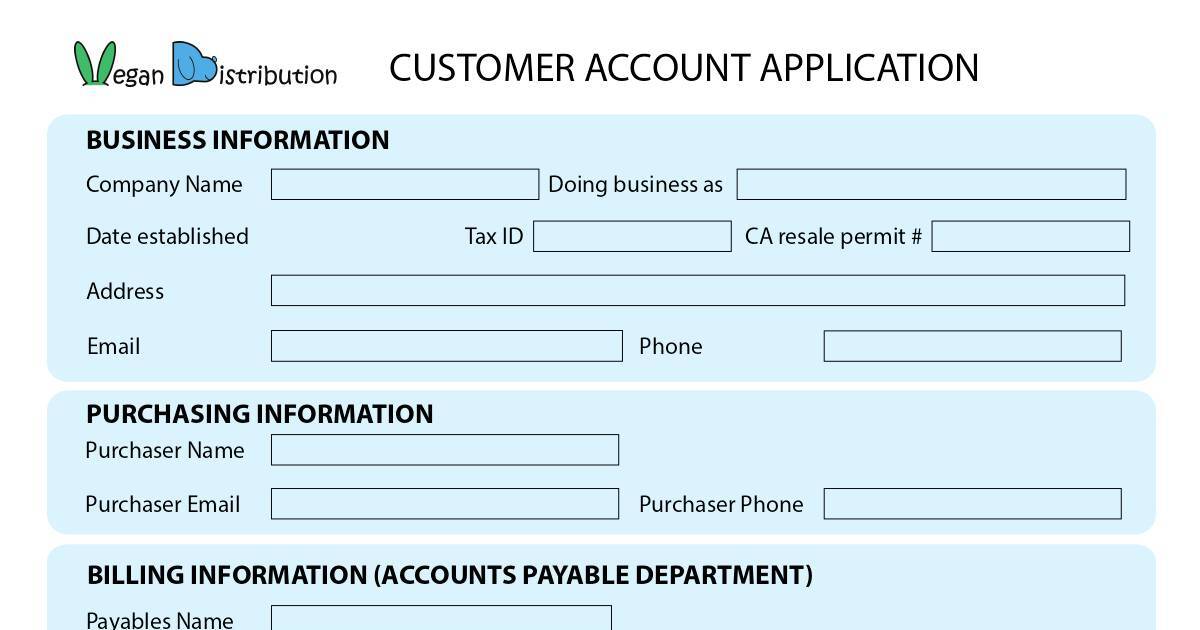 Vegan Distribution

CUSTOMER ACCOUNT APPLICATION

BUSINESS INFORMATION

Company Name

Doing business as

Date established

Tax ID

CA resale permit #

Address

Email

Phone

PURCHASING INFORMATION

Purchaser Name

Purchaser Email

Purchaser Phone

BILLING INFORMATION (ACCOUNTS PAYABLE DEPARTMENT)

Payables Name